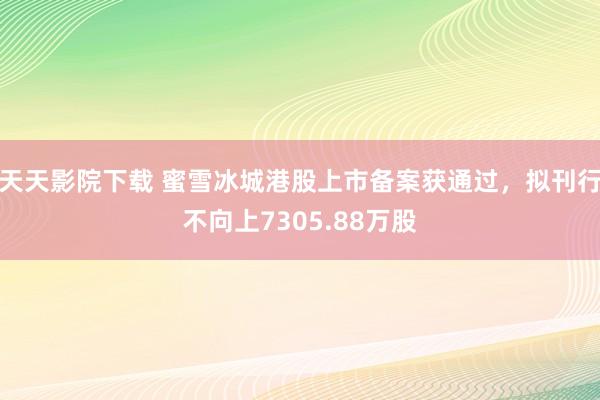 天天影院下载 蜜雪冰城港股上市备案获通过，拟刊行不向上7305.88万股